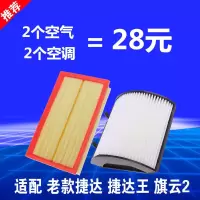 推荐

2个空气
2个空调
= 28元

适配 老款捷达 捷达王 旗云2